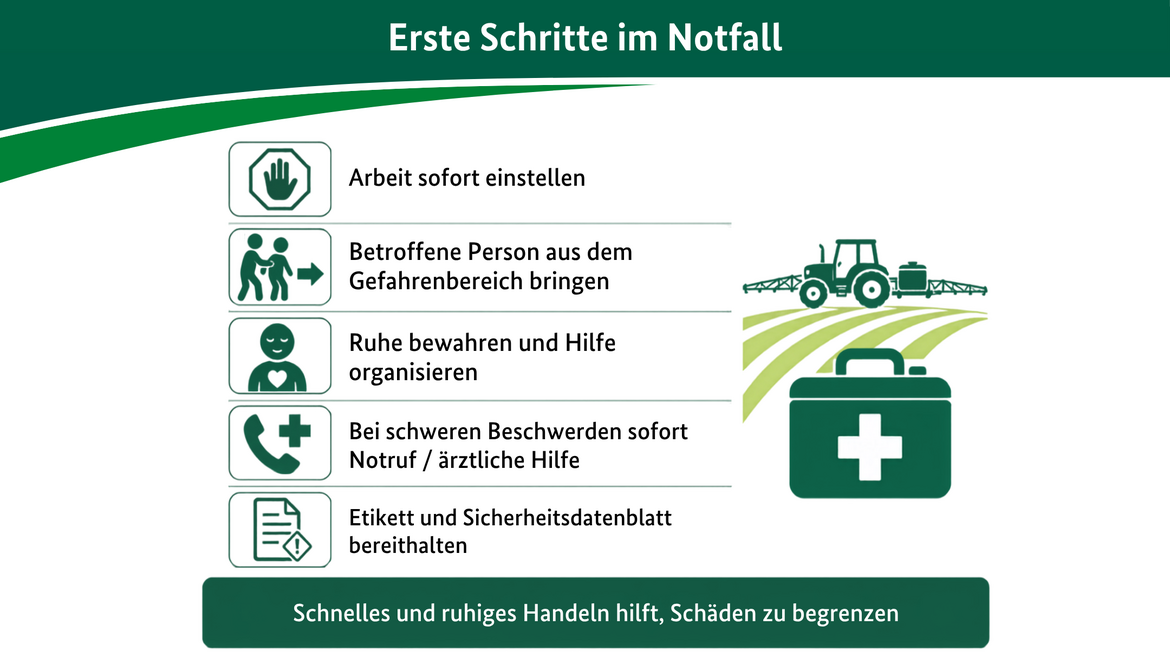 Erste Schritte im Notfall

Arbeit sofort einstellen

Betroffene Person aus dem Gefahrenbereich bringen

Ruhe bewahren und Hilfe organisieren

Bei schweren Beschwerden sofort Notruf / ärztliche Hilfe

Etikett und Sicherheitsdatenblatt bereithalten

Schnelles und ruhiges Handeln hilft, Schäden zu begrenzen